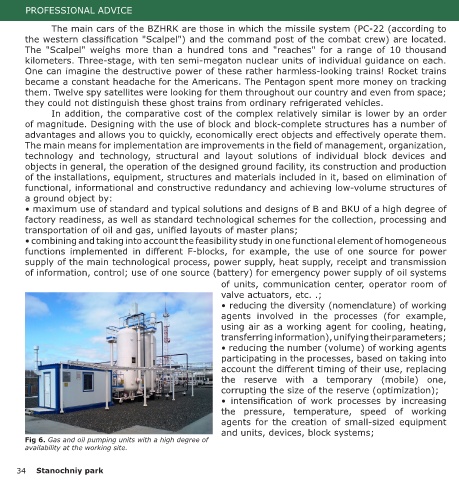 PROFESSIONAL ADVICE

The main cars of the BZHRK are those in which the missile system (PC-22 (according to the western classification "Scalpel") and the command post of the combat crew) are located. The "Scalpel" weighs more than a hundred tons and "reaches" for a range of 10 thousand kilometers. Three-stage, with ten semi-megaton nuclear units of individual guidance on each. One can imagine the destructive power of these rather harmless-looking trains! Rocket trains became a constant headache for the Americans. The Pentagon spent more money on tracking them. Twelve spy satellites were looking for them throughout our country and even from space; they could not distinguish these ghost trains from ordinary refrigerated vehicles.

In addition, the comparative cost of the complex relatively similar is lower by an order of magnitude. Designing with the use of block and block-complete structures has a number of advantages and allows you to quickly, economically erect objects and effectively operate them. The main means for implementation are improvements in the field of management, organization, technology and technology, structural and layout solutions of individual block devices and objects in general, the operation of the designed ground facility, its construction and production of the installations, equipment, structures and materials included in it, based on elimination of functional, informational and constructive redundancy and achieving low-volume structures of a ground object by:
• maximum use of standard and typical solutions and designs of B and BKU of a high degree of factory readiness, as well as standard technological schemes for the collection, processing and transportation of oil and gas, unified layouts of master plans;
• combining and taking into account the feasibility study in one functional element of homogeneous functions implemented in different F-blocks, for example, the use of one source for power supply of the main technological process, power supply, heat supply, receipt and transmission of information, control; use of one source (battery) for emergency power supply of oil systems of units, communication center, operator room of valve actuators, etc. .;
• reducing the diversity (nomenclature) of working agents involved in the processes (for example, using air as a working agent for cooling, heating, transferring information), unifying their parameters;
• reducing the number (volume) of working agents participating in the processes, based on taking into account the different timing of their use, replacing the reserve with a temporary (mobile) one, corrupting the size of the reserve (optimization);
• intensification of work processes by increasing the pressure, temperature, speed of working agents for the creation of small-sized equipment and units, devices, block systems;

Fig 6. Gas and oil pumping units with a high degree of availability at the working site.

34 Stanochniy park